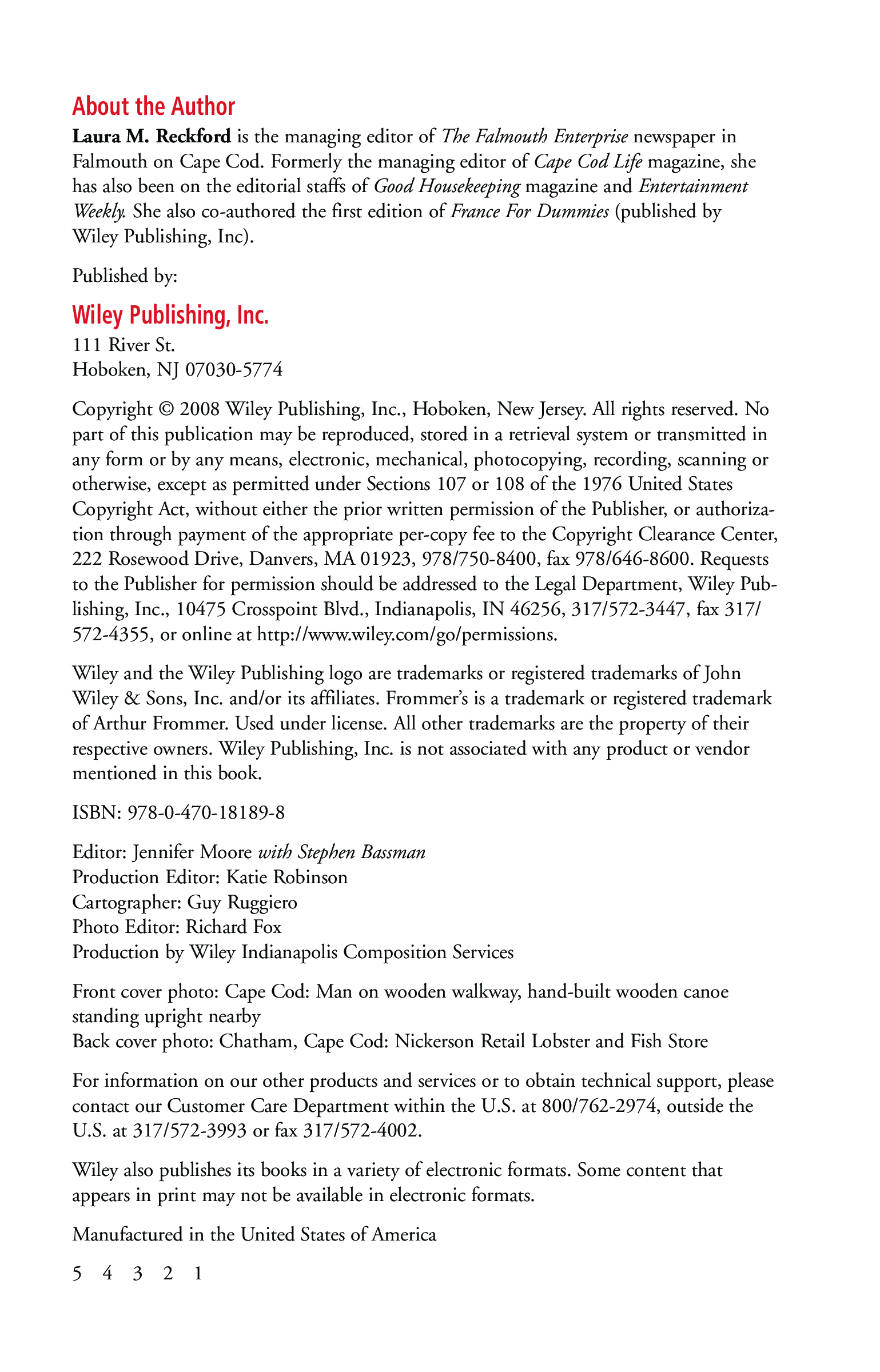 About the Author

Laura M. Reckford is the managing editor of The Falmouth Enterprise newspaper in Falmouth on Cape Cod. Formerly the managing editor of Cape Cod Life magazine, she has also been on the editorial staffs of Good Housekeeping magazine and Entertainment Weekly. She also co-authored the first edition of France For Dummies (published by Wiley Publishing, Inc).

Published by:

Wiley Publishing, Inc.

111 River St.
Hoboken, NJ 07030-5774

Copyright © 2008 Wiley Publishing, Inc., Hoboken, New Jersey. All rights reserved. No part of this publication may be reproduced, stored in a retrieval system or transmitted in any form or by any means, electronic, mechanical, photocopying, recording, scanning or otherwise, except as permitted under Sections 107 or 108 of the 1976 United States Copyright Act, without either the prior written permission of the Publisher, or authorization through payment of the appropriate per-copy fee to the Copyright Clearance Center, 222 Rosewood Drive, Danvers, MA 01923, 978/750-8400, fax 978/646-8600. Requests to the Publisher for permission should be addressed to the Legal Department, Wiley Publishing, Inc., 10475 Crosspoint Blvd., Indianapolis, IN 46256, 317/572-3447, fax 317/572-4355, or online at http://www.wiley.com/go/permissions.

Wiley and the Wiley Publishing logo are trademarks or registered trademarks of John Wiley & Sons, Inc. and/or its affiliates. Frommer's is a trademark or registered trademark of Arthur Frommer. Used under license. All other trademarks are the property of their respective owners. Wiley Publishing, Inc. is not associated with any product or vendor mentioned in this book.

ISBN: 978-0-470-18189-8

Editor: Jennifer Moore with Stephen Bassman
Production Editor: Katie Robinson
Cartographer: Guy Ruggiero
Photo Editor: Richard Fox
Production by Wiley Indianapolis Composition Services

Front cover photo: Cape Cod: Man on wooden walkway, hand-built wooden canoe standing upright nearby
Back cover photo: Chatham, Cape Cod: Nickerson Retail Lobster and Fish Store

For information on our other products and services or to obtain technical support, please contact our Customer Care Department within the U.S. at 800/762-2974, outside the U.S. at 317/572-3993 or fax 317/572-4002.

Wiley also publishes its books in a variety of electronic formats. Some content that appears in print may not be available in electronic formats.

Manufactured in the United States of America

5 4 3 2 1